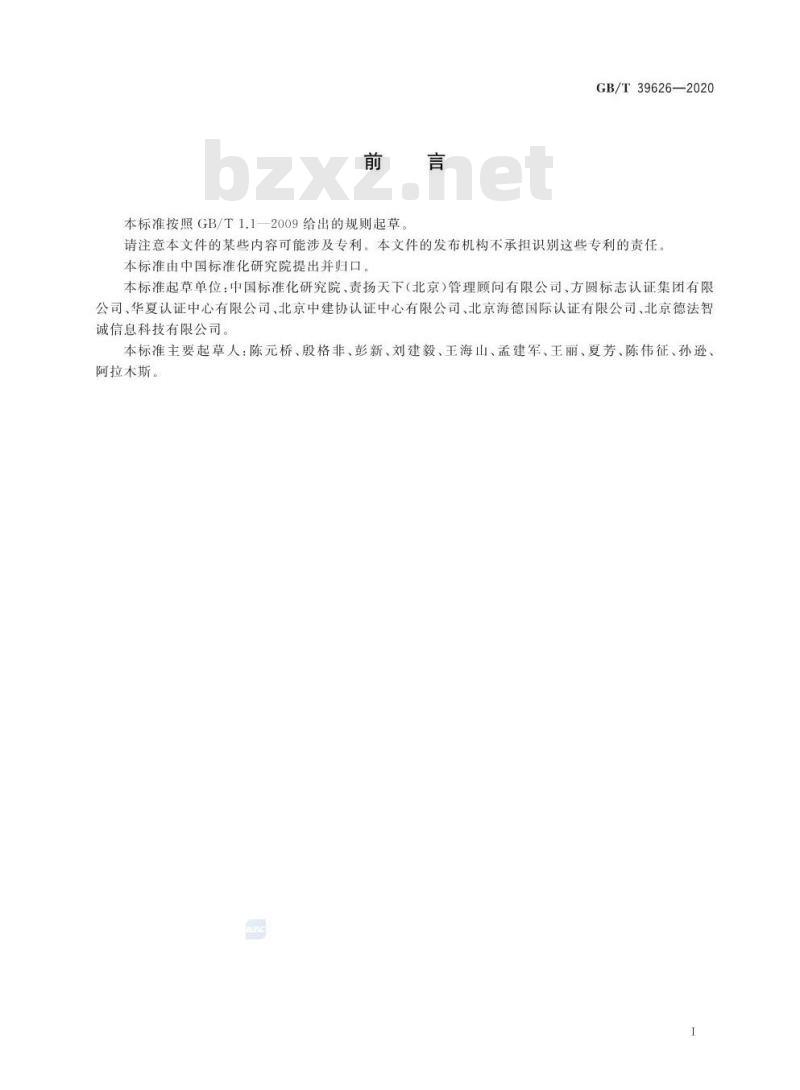 GB/T 39626—2020

前言

本标准按照GB/T 1.1—2009给出的规则起草。

请注意本文件的某些内容可能涉及专利。本文件的发布机构不承担识别这些专利的责任。

本标准由中国标准化研究院提出并归口。

本标准起草单位:中国标准化研究院、责扬天下(北京)管理顾问有限公司、方圆标志认证集团有限公司、华夏认证中心有限公司、北京中建协认证中心有限公司、北京海德国际认证有限公司、北京德法智诚信息科技有限公司。

本标准主要起草人:陈元桥、殷格非、彭新、刘建毅、王海山、孟建军、王丽、夏芳、陈伟征、孙逊、阿拉木斯。

I

bzxz.net